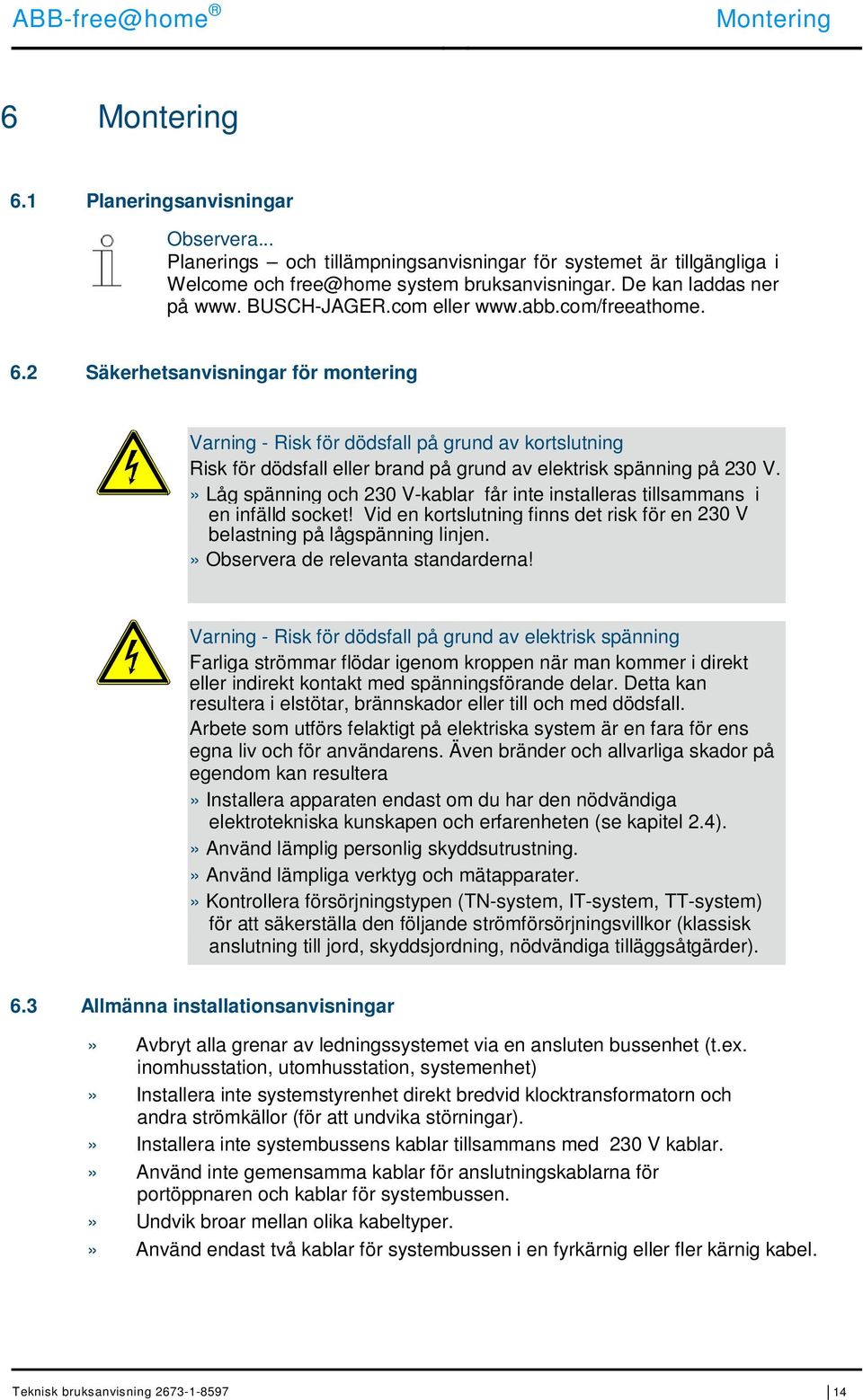 ABB-free@home®

Montering

6 Montering

6.1 Planeringsanvisningar

Observera...
Planerings – och tillämpningsanvisningar för systemet är tillgängliga i Welcome och free@home system bruksanvisningar. De kan laddas ner på www. BUSCH-JAGER.com eller www.abb.com/freeathome.

6.2 Säkerhetsanvisningar för montering

Varning - Risk för dödsfall på grund av kortslutning
Risk för dödsfall eller brand på grund av elektrisk spänning på 230 V.
» Låg spänning och 230 V-kablar får inte installeras tillsammans i en infälld socket! Vid en kortslutning finns det risk för en 230 V belastning på lågspänning linjen.
» Observera de relevanta standarderna!

Varning - Risk för dödsfall på grund av elektrisk spänning
Farliga strömmar flödar igenom kroppen när man kommer i direkt eller indirekt kontakt med spänningsförande delar. Detta kan resultera i elstötar, brännskador eller till och med dödsfall.
Arbete som utförs felaktigt på elektriska system är en fara för ens egna liv och för användarens. Även bränder och allvarliga skador på egendom kan resultera
» Installera apparaten endast om du har den nödvändiga elektrotekniska kunskapen och erfarenheten (se kapitel 2.4).
» Använd lämplig personlig skyddsutrustning.
» Använd lämpliga verktyg och mätapparater.
» Kontrollera försörjningstypen (TN-system, IT-system, TT-system) för att säkerställa den följande strömförsörjningsvillkor (klassisk anslutning till jord, skyddsjordning, nödvändiga tilläggsåtgärder).

6.3 Allmänna installationsanvisningar

» Avbryt alla grenar av ledningssystemet via en ansluten bussenhet (t.ex. inomhusstation, utomhusstation, systemenhet)
» Installera inte systemstyrenhet direkt bredvid klocktransformatorn och andra strömkällor (för att undvika störningar).
» Installera inte systembussens kablar tillsammans med 230 V kablar.
» Använd inte gemensamma kablar för anslutningskablarna för portöppnaren och kablar för systembussen.
» Undvik broar mellan olika kabeltyper.
» Använd endast två kablar för systembussen i en fyrkärnig eller fler kärnig kabel.

Teknisk bruksanvisning 2673-1-8597

14